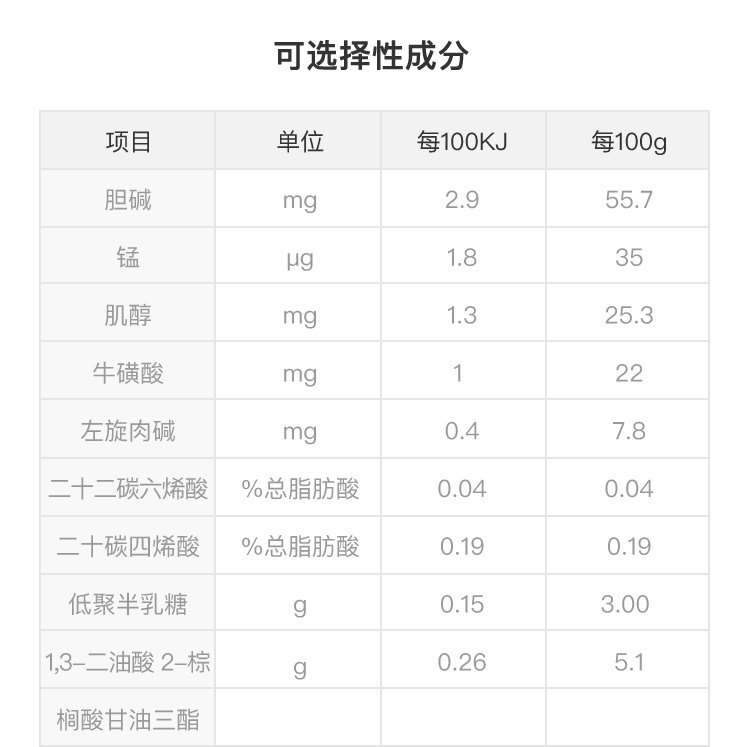 可选择性成分

| 项目 | 单位 | 每100KJ | 每100g |
|---|---|---|---|
| 胆碱 | mg | 2.9 | 55.7 |
| 锰 | μg | 1.8 | 35 |
| 肌醇 | mg | 1.3 | 25.3 |
| 牛磺酸 | mg | 1 | 22 |
| 左旋肉碱 | mg | 0.4 | 7.8 |
| 二十二碳六烯酸 | %总脂肪酸 | 0.04 | 0.04 |
| 二十碳四烯酸 | %总脂肪酸 | 0.19 | 0.19 |
| 低聚半乳糖 | g | 0.15 | 3.00 |
| 1,3-二油酸 2-棕 | g | 0.26 | 5.1 |
| 榈酸甘油三酯 | | | |